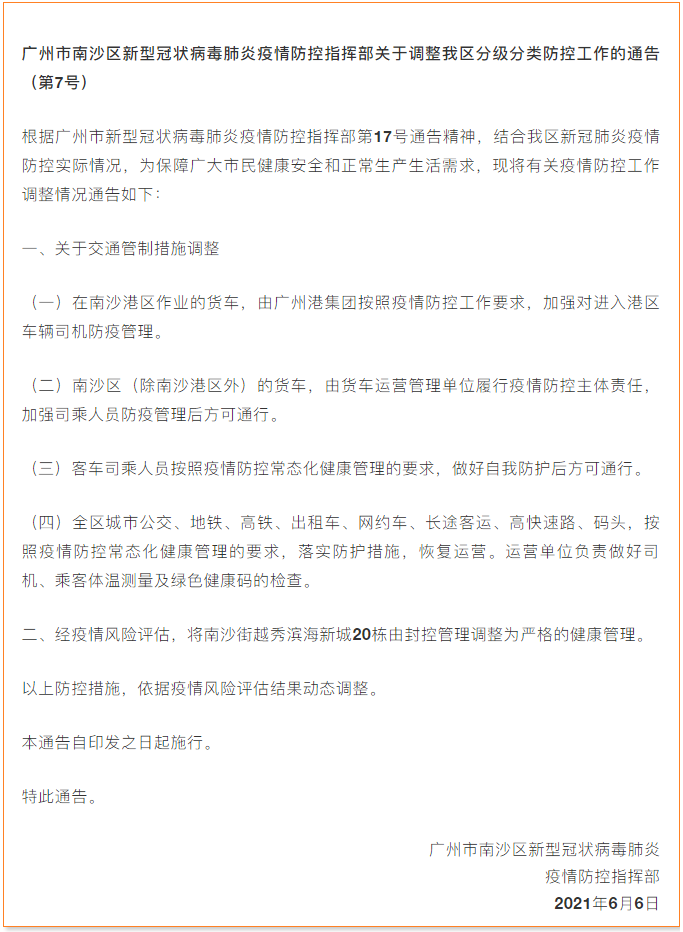 广州市南沙区新型冠状病毒肺炎疫情防控指挥部关于调整我区分级分类防控工作的通告（第7号）

根据广州市新型冠状病毒肺炎疫情防控指挥部第17号通告精神，结合我区新冠肺炎疫情防控实际情况，为保障广大市民健康安全和正常生产生活需求，现将有关疫情防控工作调整情况通告如下：

一、关于交通管制措施调整

（一）在南沙港区作业的货车，由广州港集团按照疫情防控工作要求，加强对进入港区车辆司机防疫管理。

（二）南沙区（除南沙港区外）的货车，由货车运营管理单位履行疫情防控主体责任，加强司乘人员防疫管理后方可通行。

（三）客车司乘人员按照疫情防控常态化健康管理的要求，做好自我防护后方可通行。

（四）全区城市公交、地铁、高铁、出租车、网约车、长途客运、高快速路、码头，按照疫情防控常态化健康管理的要求，落实防护措施，恢复运营。运营单位负责做好司机、乘客体温测量及绿色健康码的检查。

二、经疫情风险评估，将南沙街越秀滨海新城20栋由封控管理调整为严格的健康管理。

以上防控措施，依据疫情风险评估结果动态调整。

本通告自印发之日起施行。

特此通告。

广州市南沙区新型冠状病毒肺炎
疫情防控指挥部
2021年6月6日